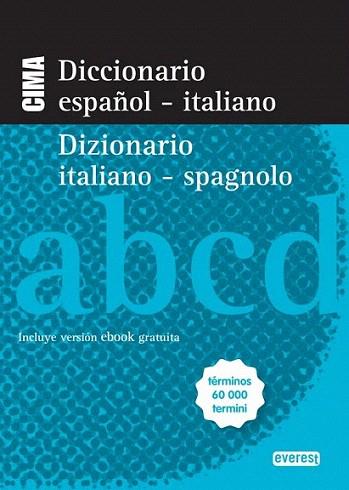 CIMA
Diccionario
español - italiano

Dizionario
italiano - spagnolo

abcd

Incluye versión ebook gratuita

términos
60 000
termini

everest